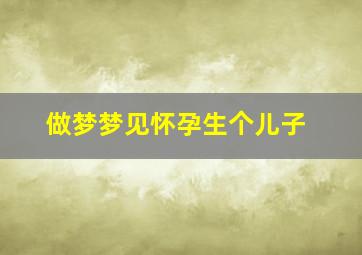 做梦梦见怀孕生个儿子